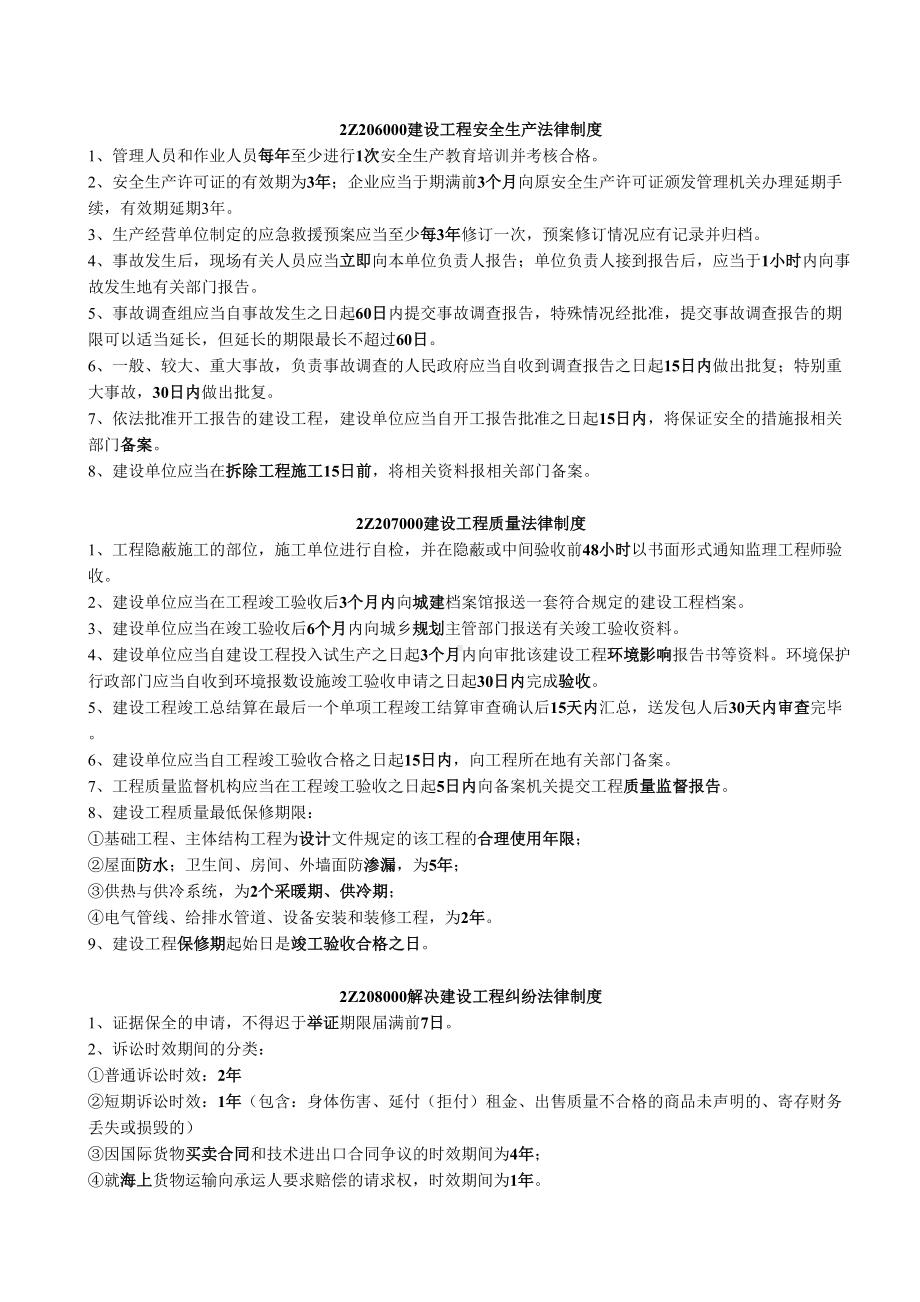 2Z206000建设工程安全生产法律制度

1、管理人员和作业人员每年至少进行1次安全生产教育培训并考核合格。

2、安全生产许可证的有效期为3年；企业应当于期满前3个月向原安全生产许可证颁发管理机关办理延期手续，有效期延期3年。

3、生产经营单位制定的应急救援预案应当至少每3年修订一次，预案修订情况应有记录并归档。

4、事故发生后，现场有关人员应当立即向本单位负责人报告；单位负责人接到报告后，应当于1小时内向事故发生地有关部门报告。

5、事故调查组应当自事故发生之日起60日内提交事故调查报告，特殊情况经批准，提交事故调查报告的期限可以适当延长，但延长的期限最长不超过60日。

6、一般、较大、重大事故，负责事故调查的人民政府应当自收到调查报告之日起15日内做出批复；特别重大事故，30日内做出批复。

7、依法批准开工报告的建设工程，建设单位应当自开工报告批准之日起15日内，将保证安全的措施报相关部门备案。

8、建设单位应当在拆除工程施工15日前，将相关资料报相关部门备案。

2Z207000建设工程质量法律制度

1、工程隐蔽施工的部位，施工单位进行自检，并在隐蔽或中间验收前48小时以书面形式通知监理工程师验收。

2、建设单位应当在工程竣工验收后3个月内向城建档案馆报送一套符合规定的建设工程档案。

3、建设单位应当在竣工验收后6个月内向城乡规划主管部门报送有关竣工验收资料。

4、建设单位应当自建设工程投入试生产之日起3个月内向审批该建设工程环境影响报告书等资料。环境保护行政部门应当自收到环境报数设施竣工验收申请之日起30日内完成验收。

5、建设工程竣工总结算在最后一个单项工程竣工结算审查确认后15天内汇总，送发包人后30天内审查完毕。

6、建设单位应当自工程竣工验收合格之日起15日内，向工程所在地有关部门备案。

7、工程质量监督机构应当在工程竣工验收之日起5日内向备案机关提交工程质量监督报告。

8、建设工程质量最低保修期限：

①基础工程、主体结构工程为设计文件规定的该工程的合理使用年限；

②屋面防水；卫生间、房间、外墙面防渗漏，为5年；

③供热与供冷系统，为2个采暖期、供冷期；

④电气管线、给排水管道、设备安装和装修工程，为2年。

9、建设工程保修期起始日是竣工验收合格之日。

2Z208000解决建设工程纠纷法律制度

1、证据保全的申请，不得迟于举证期限届满前7日。

2、诉讼时效期间的分类：

①普通诉讼时效：2年

②短期诉讼时效：1年（包含：身体伤害、延付（拒付）租金、出售质量不合格的商品未声明的、寄存财务丢失或损毁的）

③因国际货物买卖合同和技术进出口合同争议的时效期间为4年；

④就海上货物运输向承运人要求赔偿的请求权，时效期间为1年。